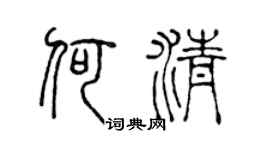 何清

词典网